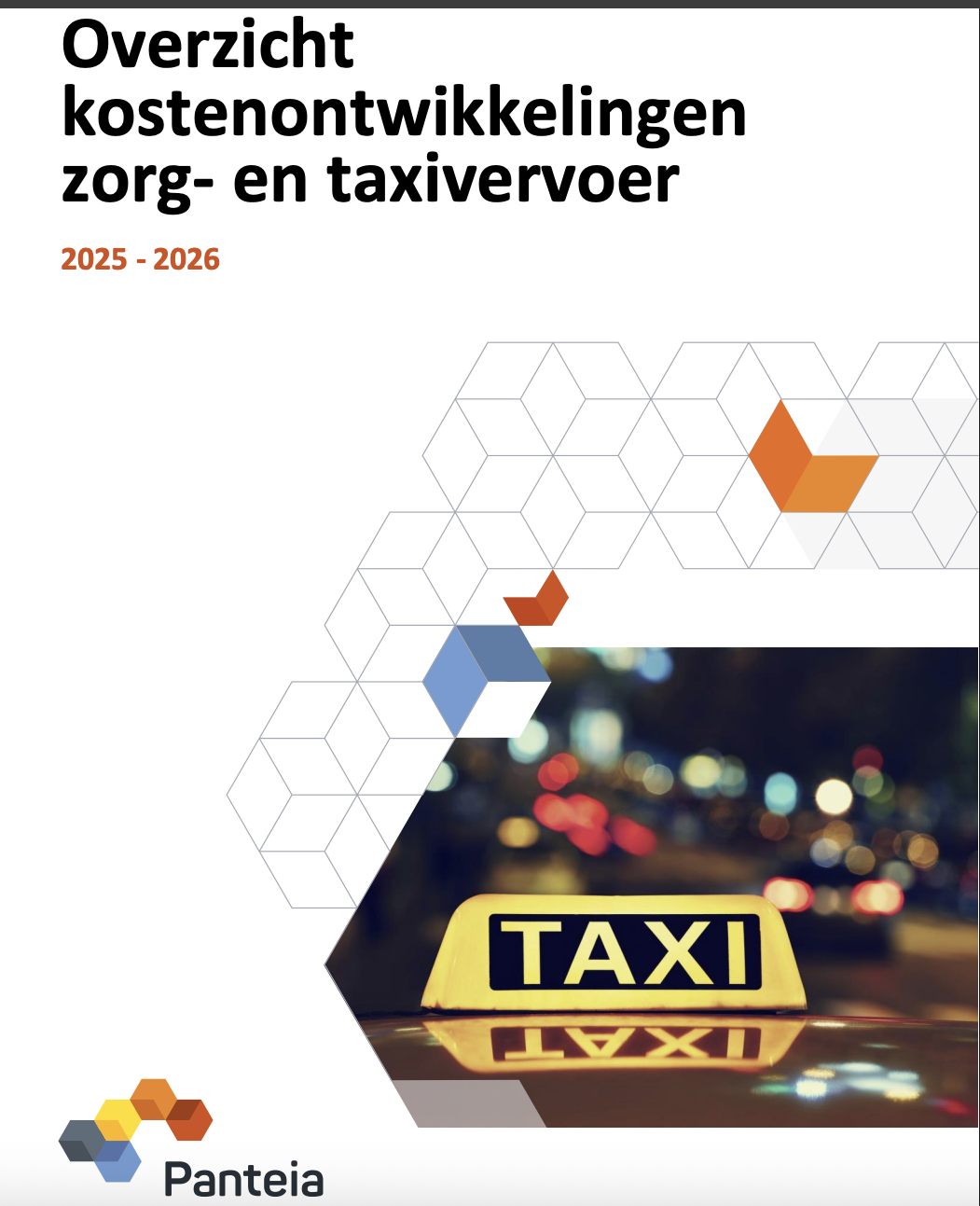 Overzicht
kostenontwikkelingen
zorg- en taxivervoer

2025 - 2026

TAXI

Panteia